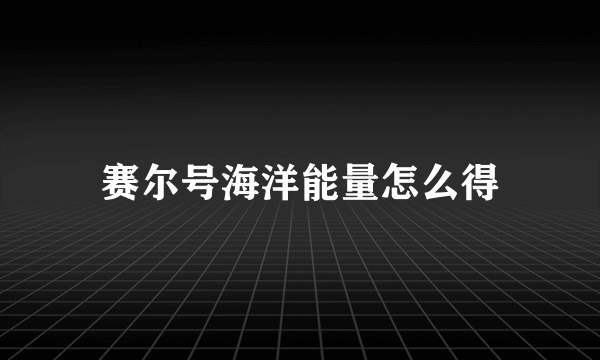 赛尔号海洋能量怎么得